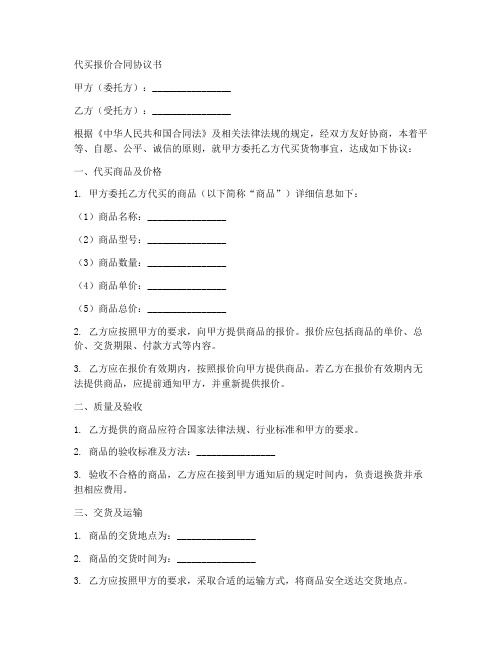 代买报价合同协议书

甲方（委托方）：________________

乙方（受托方）：________________

根据《中华人民共和国合同法》及相关法律法规的规定，经双方友好协商，本着平等、自愿、公平、诚信的原则，就甲方委托乙方代买货物事宜，达成如下协议：

一、代买商品及价格

1. 甲方委托乙方代买的商品（以下简称“商品”）详细信息如下：

（1）商品名称：________________

（2）商品型号：________________

（3）商品数量：________________

（4）商品单价：________________

（5）商品总价：________________

2. 乙方应按照甲方的要求，向甲方提供商品的报价。报价应包括商品的单价、总价、交货期限、付款方式等内容。

3. 乙方应在报价有效期内，按照报价向甲方提供商品。若乙方在报价有效期内无法提供商品，应提前通知甲方，并重新提供报价。

二、质量及验收

1. 乙方提供的商品应符合国家法律法规、行业标准和甲方的要求。

2. 商品的验收标准及方法：________________

3. 验收不合格的商品，乙方应在接到甲方通知后的规定时间内，负责退换货并承担相应费用。

三、交货及运输

1. 商品的交货地点为：________________

2. 商品的交货时间为：________________

3. 乙方应按照甲方的要求，采取合适的运输方式，将商品安全送达交货地点。